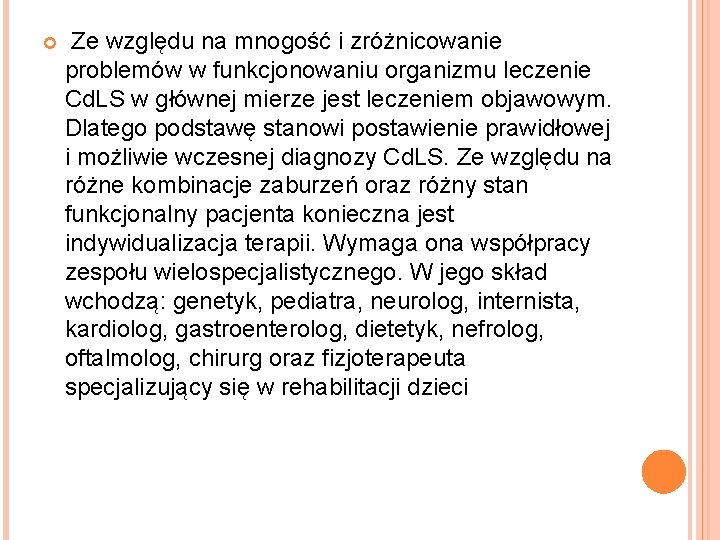 Ze względu na mnogość i zróżnicowanie problemów w funkcjonowaniu organizmu leczenie CdLS w głównej mierze jest leczeniem objawowym. Dlatego podstawę stanowi postawienie prawidłowej i możliwie wczesnej diagnozy CdLS. Ze względu na różne kombinacje zaburzeń oraz różny stan funkcjonalny pacjenta konieczna jest indywidualizacja terapii. Wymaga ona współpracy zespołu wielospecjalistycznego. W jego skład wchodzą: genetyk, pediatra, neurolog, internista, kardiolog, gastroenterolog, dietetyk, nefrolog, oftalmolog, chirurg oraz fizjoterapeuta specjalizujący się w rehabilitacji dzieci